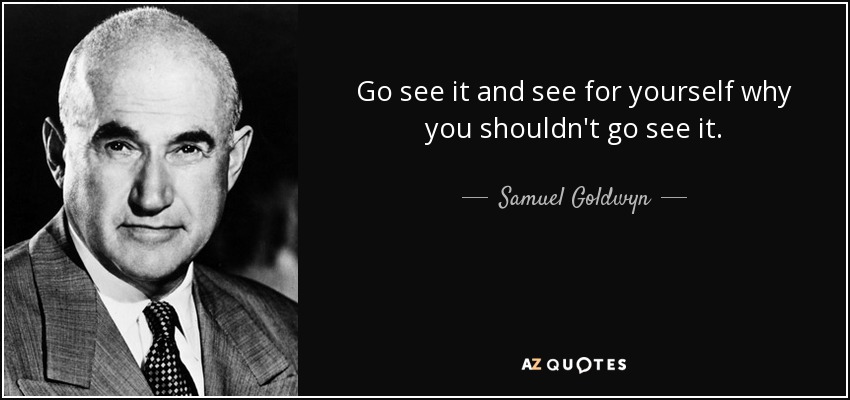 Go see it and see for yourself why you shouldn't go see it.

— Samuel Goldwyn —

AZ QUOTES